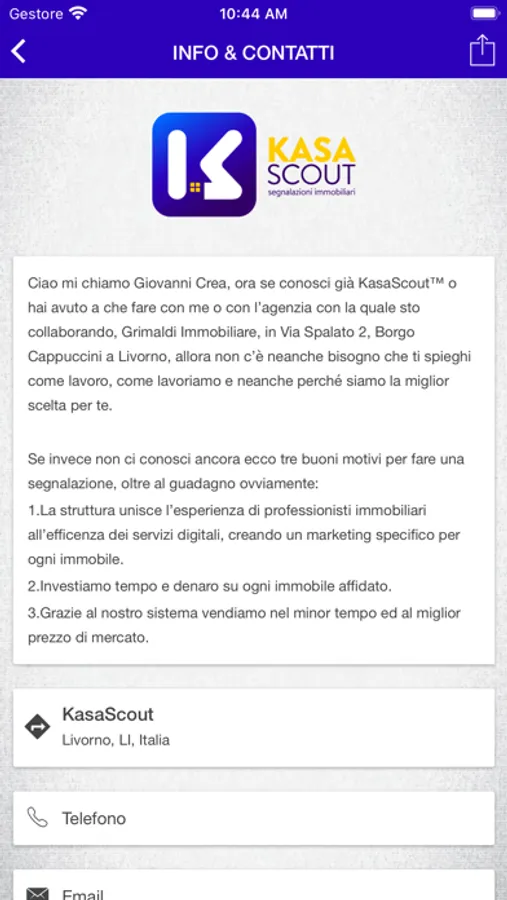 Gestore 10:44 AM

INFO & CONTATTI

KASA SCOUT
segnalazioni immobiliari

Ciao mi chiamo Giovanni Crea, ora se conosci già KasaScout™ o hai avuto a che fare con me o con l'agenzia con la quale sto collaborando, Grimaldi Immobiliare, in Via Spalato 2, Borgo Cappuccini a Livorno, allora non c'è neanche bisogno che ti spieghi come lavoro, come lavoriamo e neanche perché siamo la miglior scelta per te.

Se invece non ci conosci ancora ecco tre buoni motivi per fare una segnalazione, oltre al guadagno ovviamente:
1.La struttura unisce l'esperienza di professionisti immobiliari all'efficenza dei servizi digitali, creando un marketing specifico per ogni immobile.
2.Investiamo tempo e denaro su ogni immobile affidato.
3.Grazie al nostro sistema vendiamo nel minor tempo ed al miglior prezzo di mercato.

KasaScout
Livorno, LI, Italia

Telefono

Email